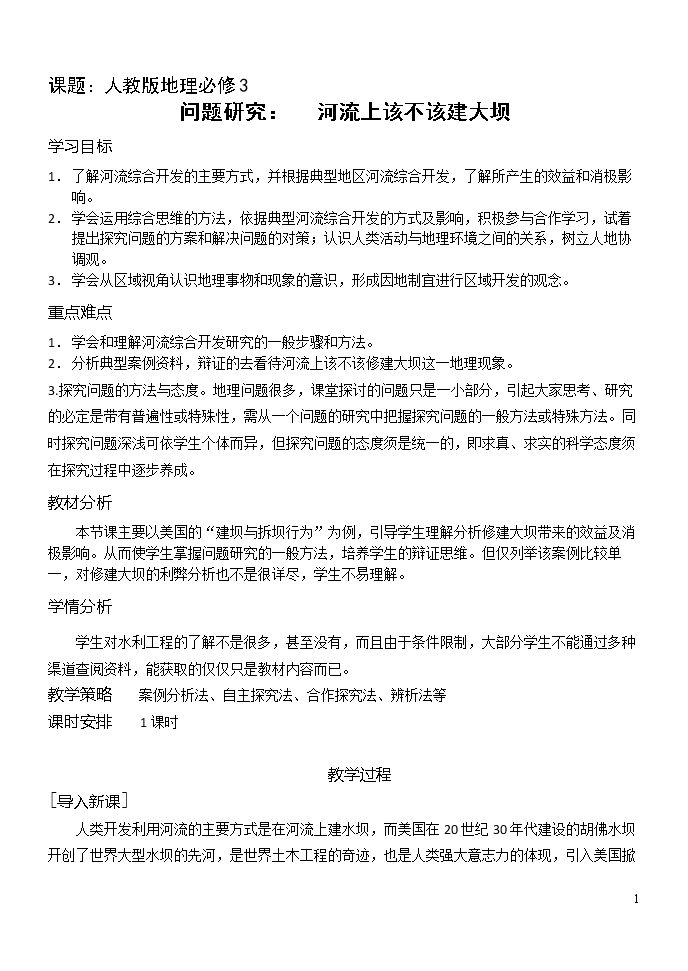 课题：人教版地理必修3

问题研究：　河流上该不该建大坝

学习目标

1．了解河流综合开发的主要方式，并根据典型地区河流综合开发，了解所产生的效益和消极影响。

2．学会运用综合思维的方法，依据典型河流综合开发的方式及影响，积极参与合作学习，试着提出探究问题的方案和解决问题的对策；认识人类活动与地理环境之间的关系，树立人地协调观。

3．学会从区域视角认识地理事物和现象的意识，形成因地制宜进行区域开发的观念。

重点难点

1．学会和理解河流综合开发研究的一般步骤和方法。

2．分析典型案例资料，辩证的去看待河流上该不该修建大坝这一地理现象。

3.探究问题的方法与态度。地理问题很多，课堂探讨的问题只是一小部分，引起大家思考、研究的必定是带有普遍性或特殊性，需从一个问题的研究中把握探究问题的一般方法或特殊方法。同时探究问题深浅可依学生个体而异，但探究问题的态度须是统一的，即求真、求实的科学态度须在探究过程中逐步养成。

教材分析

本节课主要以美国的“建坝与拆坝行为”为例，引导学生理解分析修建大坝带来的效益及消极影响。从而使学生掌握问题研究的一般方法，培养学生的辩证思维。但仅列举该案例比较单一，对修建大坝的利弊分析也不是很详尽，学生不易理解。

学情分析

学生对水利工程的了解不是很多，甚至没有，而且由于条件限制，大部分学生不能通过多种渠道查阅资料，能获取的仅仅只是教材内容而已。

教学策略　案例分析法、自主探究法、合作探究法、辨析法等

课时安排　1课时

教学过程

[导入新课]

人类开发利用河流的主要方式是在河流上建水坝，而美国在20世纪30年代建设的胡佛水坝开创了世界大型水坝的先河，是世界土木工程的奇迹，也是人类强大意志力的体现，引入美国掀

1